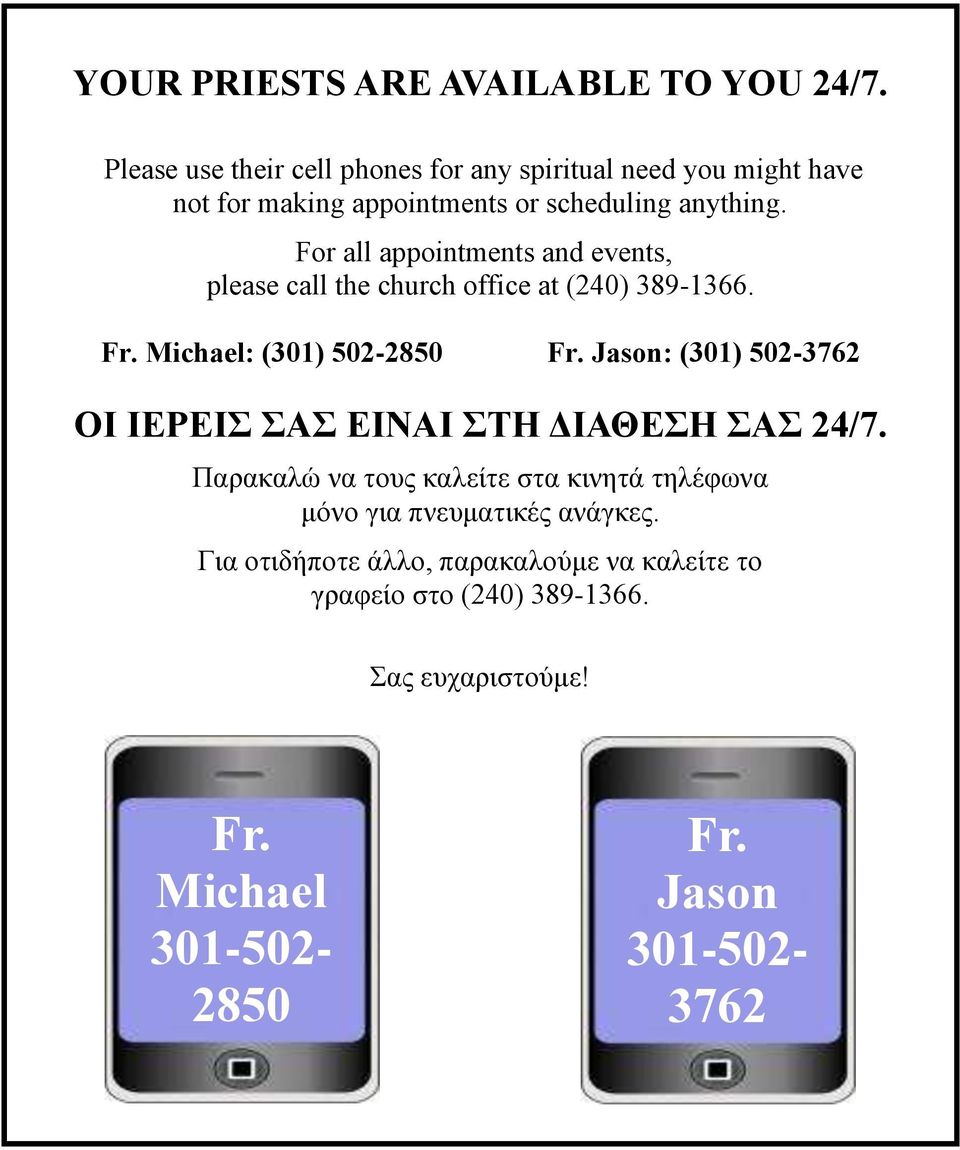 YOUR PRIESTS ARE AVAILABLE TO YOU 24/7.

Please use their cell phones for any spiritual need you might have not for making appointments or scheduling anything.

For all appointments and events, please call the church office at (240) 389-1366.

Fr. Michael: (301) 502-2850 Fr. Jason: (301) 502-3762

ΟΙ ΙΕΡΕΙΣ ΣΑΣ ΕΙΝΑΙ ΣΤΗ ΔΙΑΘΕΣΗ ΣΑΣ 24/7.

Παρακαλώ να τους καλείτε στα κινητά τηλέφωνα μόνο για πνευματικές ανάγκες.

Για οτιδήποτε άλλο, παρακαλούμε να καλείτε το γραφείο στο (240) 389-1366.

Σας ευχαριστούμε!

Fr. Michael 301-502-2850

Fr. Jason 301-502-3762